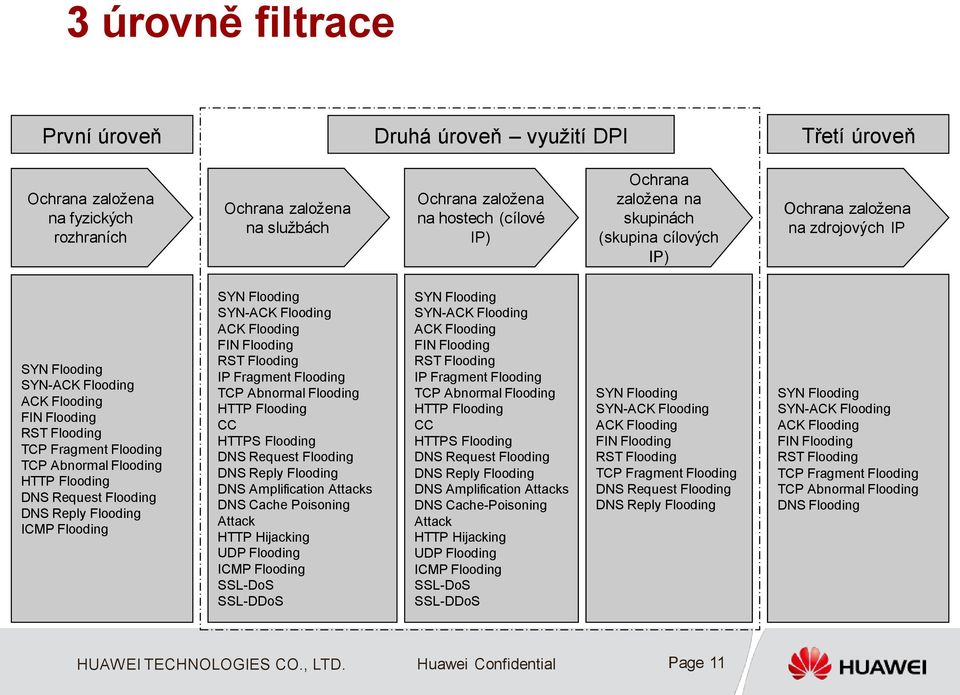 3 úrovně filtrace

První úroveň

Druhá úroveň – využití DPI

Třetí úroveň

Ochrana založena na fyzických rozhraních

Ochrana založena na službách

Ochrana založena na hostech (cílové IP)

Ochrana založena na skupinách (skupina cílových IP)

Ochrana založena na zdrojových IP

SYN Flooding
SYN-ACK Flooding
ACK Flooding
FIN Flooding
RST Flooding
TCP Fragment Flooding
TCP Abnormal Flooding
HTTP Flooding
DNS Request Flooding
DNS Reply Flooding
ICMP Flooding

SYN Flooding
SYN-ACK Flooding
ACK Flooding
FIN Flooding
RST Flooding
IP Fragment Flooding
TCP Abnormal Flooding
HTTP Flooding
CC
HTTPS Flooding
DNS Request Flooding
DNS Reply Flooding
DNS Amplification Attacks
DNS Cache Poisoning Attack
HTTP Hijacking
UDP Flooding
ICMP Flooding
SSL-DoS
SSL-DDoS

SYN Flooding
SYN-ACK Flooding
ACK Flooding
FIN Flooding
RST Flooding
IP Fragment Flooding
TCP Abnormal Flooding
HTTP Flooding
CC
HTTPS Flooding
DNS Request Flooding
DNS Reply Flooding
DNS Amplification Attacks
DNS Cache-Poisoning Attack
HTTP Hijacking
UDP Flooding
ICMP Flooding
SSL-DoS
SSL-DDoS

SYN Flooding
SYN-ACK Flooding
ACK Flooding
FIN Flooding
RST Flooding
TCP Fragment Flooding
DNS Request Flooding
DNS Reply Flooding

SYN Flooding
SYN-ACK Flooding
ACK Flooding
FIN Flooding
RST Flooding
TCP Fragment Flooding
TCP Abnormal Flooding
DNS Flooding

HUAWEI TECHNOLOGIES CO., LTD.
Huawei Confidential
Page 11
HUAWEI